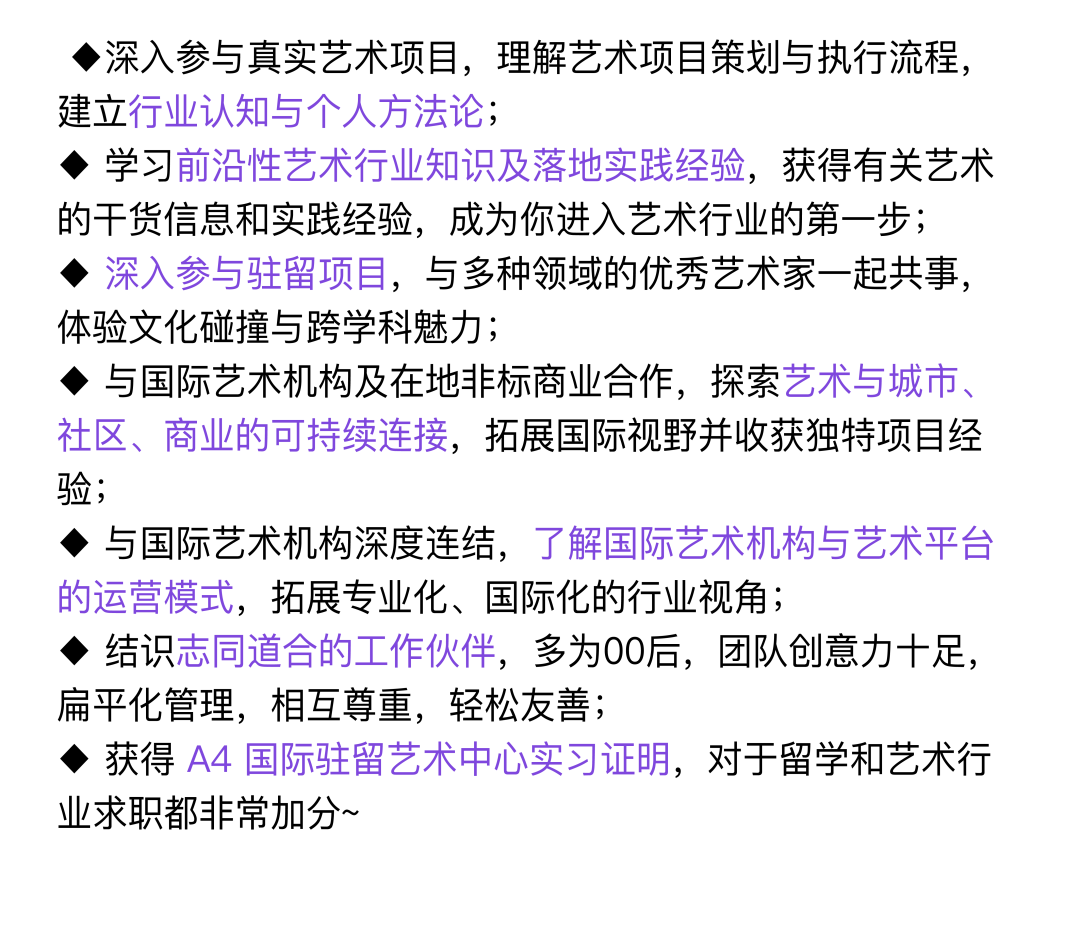 ◆深入参与真实艺术项目，理解艺术项目策划与执行流程，建立行业认知与个人方法论；

◆ 学习前沿性艺术行业知识及落地实践经验，获得有关艺术的干货信息和实践经验，成为你进入艺术行业的第一步；

◆ 深入参与驻留项目，与多种领域的优秀艺术家一起共事，体验文化碰撞与跨学科魅力；

◆ 与国际艺术机构及在地非标商业合作，探索艺术与城市、社区、商业的可持续连接，拓展国际视野并收获独特项目经验；

◆ 与国际艺术机构深度连结，了解国际艺术机构与艺术平台的运营模式，拓展专业化、国际化的行业视角；

◆ 结识志同道合的工作伙伴，多为00后，团队创意力十足，扁平化管理，相互尊重，轻松友善；

◆ 获得 A4 国际驻留艺术中心实习证明，对于留学和艺术行业求职都非常加分~